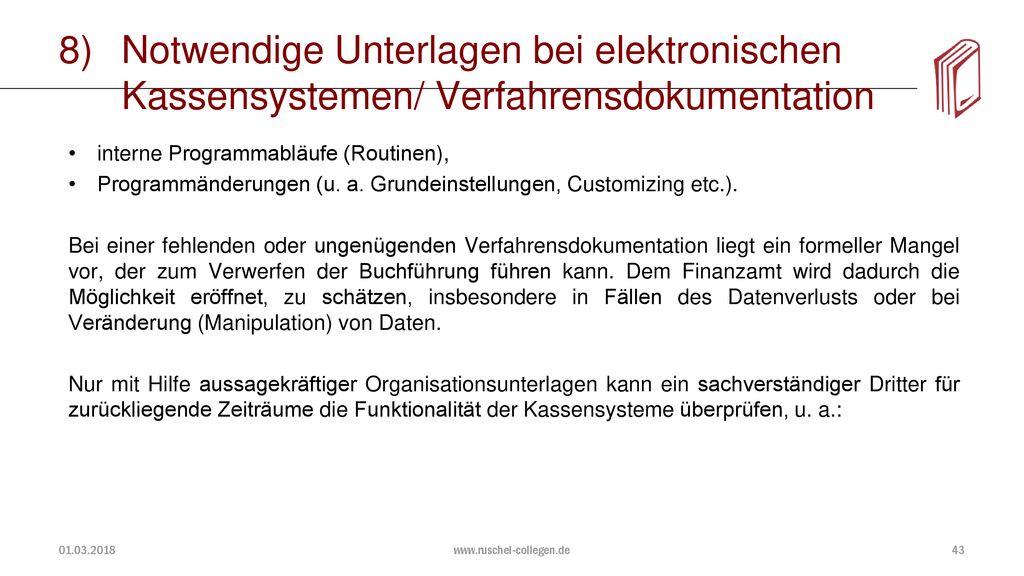 8) Notwendige Unterlagen bei elektronischen Kassensystemen/ Verfahrensdokumentation

• interne Programmabläufe (Routinen),
• Programmänderungen (u. a. Grundeinstellungen, Customizing etc.).

Bei einer fehlenden oder ungenügenden Verfahrensdokumentation liegt ein formeller Mangel vor, der zum Verwerfen der Buchführung führen kann. Dem Finanzamt wird dadurch die Möglichkeit eröffnet, zu schätzen, insbesondere in Fällen des Datenverlusts oder bei Veränderung (Manipulation) von Daten.

Nur mit Hilfe aussagekräftiger Organisationsunterlagen kann ein sachverständiger Dritter für zurückliegende Zeiträume die Funktionalität der Kassensysteme überprüfen, u. a.:

01.03.2018 www.ruschel-collegen.de 43